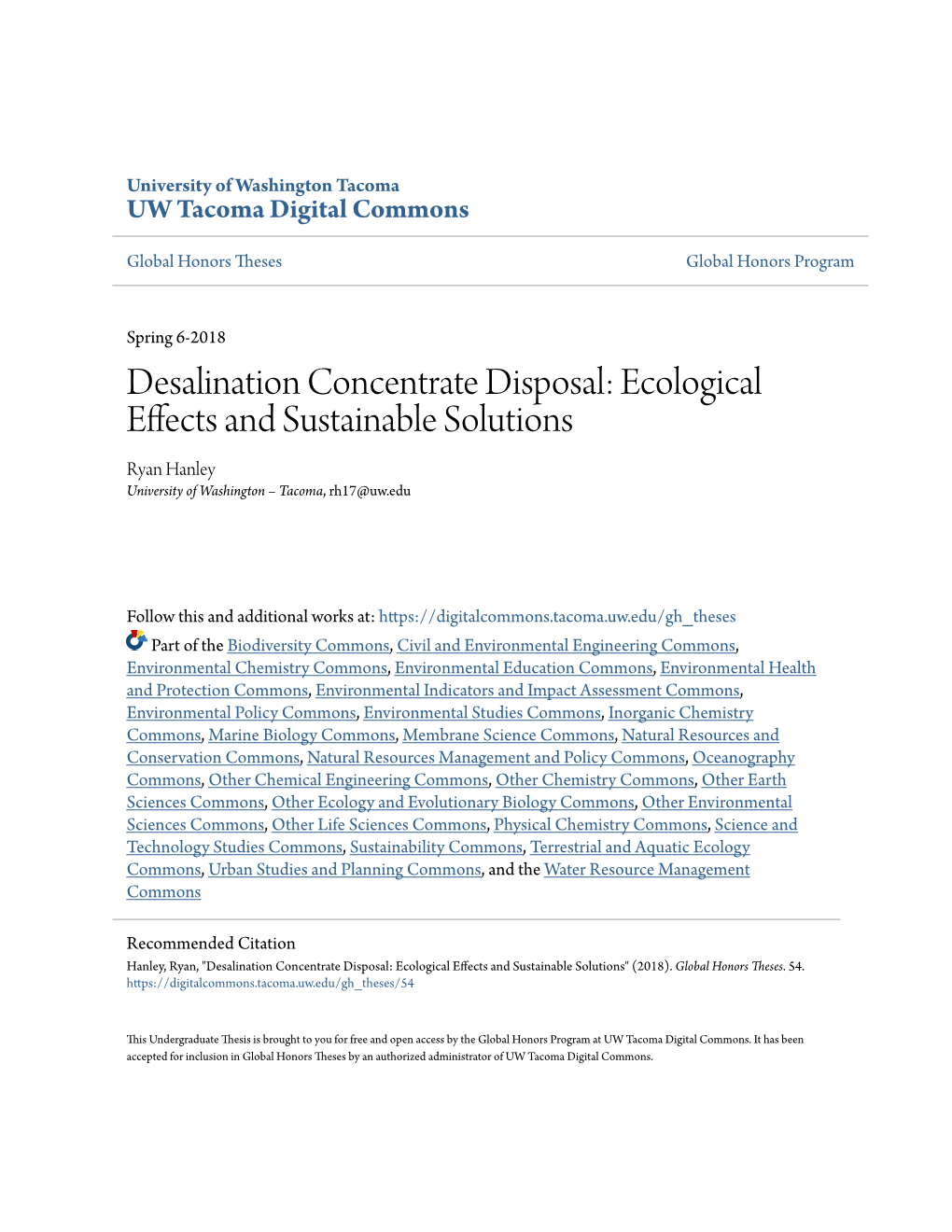 University of Washington Tacoma
UW Tacoma Digital Commons

Global Honors Theses

Global Honors Program

Spring 6-2018

Desalination Concentrate Disposal: Ecological Effects and Sustainable Solutions

Ryan Hanley
University of Washington – Tacoma, rh17@uw.edu

Follow this and additional works at: https://digitalcommons.tacoma.uw.edu/gh_theses

Part of the Biodiversity Commons, Civil and Environmental Engineering Commons, Environmental Chemistry Commons, Environmental Education Commons, Environmental Health and Protection Commons, Environmental Indicators and Impact Assessment Commons, Environmental Policy Commons, Environmental Studies Commons, Inorganic Chemistry Commons, Marine Biology Commons, Membrane Science Commons, Natural Resources and Conservation Commons, Natural Resources Management and Policy Commons, Oceanography Commons, Other Chemical Engineering Commons, Other Chemistry Commons, Other Earth Sciences Commons, Other Ecology and Evolutionary Biology Commons, Other Environmental Sciences Commons, Other Life Sciences Commons, Physical Chemistry Commons, Science and Technology Studies Commons, Sustainability Commons, Terrestrial and Aquatic Ecology Commons, Urban Studies and Planning Commons, and the Water Resource Management Commons

Recommended Citation
Hanley, Ryan, "Desalination Concentrate Disposal: Ecological Effects and Sustainable Solutions" (2018). Global Honors Theses. 54.
https://digitalcommons.tacoma.uw.edu/gh_theses/54

This Undergraduate Thesis is brought to you for free and open access by the Global Honors Program at UW Tacoma Digital Commons. It has been accepted for inclusion in Global Honors Theses by an authorized administrator of UW Tacoma Digital Commons.